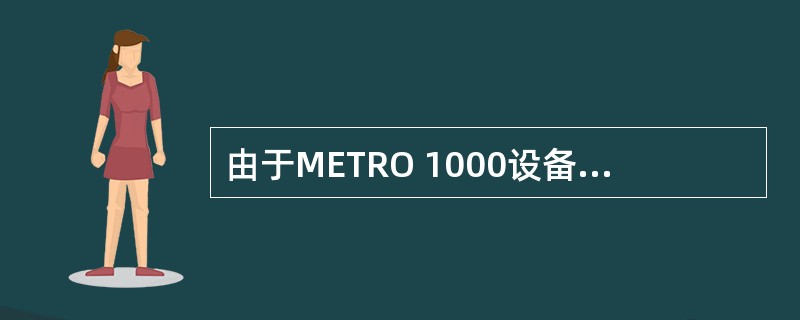 由于METRO 1000设备...